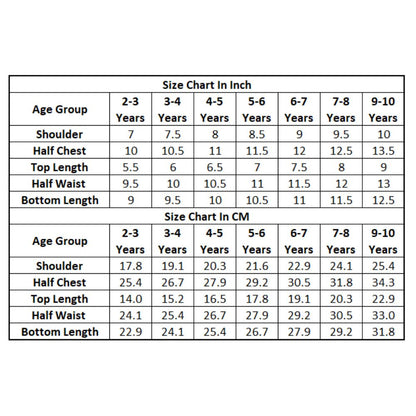 Size Chart In Inch

| Age Group | 2-3 Years | 3-4 Years | 4-5 Years | 5-6 Years | 6-7 Years | 7-8 Years | 9-10 Years |
|---|---|---|---|---|---|---|---|
| Shoulder | 7 | 7.5 | 8 | 8.5 | 9 | 9.5 | 10 |
| Half Chest | 10 | 10.5 | 11 | 11.5 | 12 | 12.5 | 13.5 |
| Top Length | 5.5 | 6 | 6.5 | 7 | 7.5 | 8 | 9 |
| Half Waist | 9.5 | 10 | 10.5 | 11 | 11.5 | 12 | 13 |
| Bottom Length | 9 | 9.5 | 10 | 10.5 | 11 | 11.5 | 12.5 |

Size Chart In CM

| Age Group | 2-3 Years | 3-4 Years | 4-5 Years | 5-6 Years | 6-7 Years | 7-8 Years | 9-10 Years |
|---|---|---|---|---|---|---|---|
| Shoulder | 17.8 | 19.1 | 20.3 | 21.6 | 22.9 | 24.1 | 25.4 |
| Half Chest | 25.4 | 26.7 | 27.9 | 29.2 | 30.5 | 31.8 | 34.3 |
| Top Length | 14.0 | 15.2 | 16.5 | 17.8 | 19.1 | 20.3 | 22.9 |
| Half Waist | 24.1 | 25.4 | 26.7 | 27.9 | 29.2 | 30.5 | 33.0 |
| Bottom Length | 22.9 | 24.1 | 25.4 | 26.7 | 27.9 | 29.2 | 31.8 |